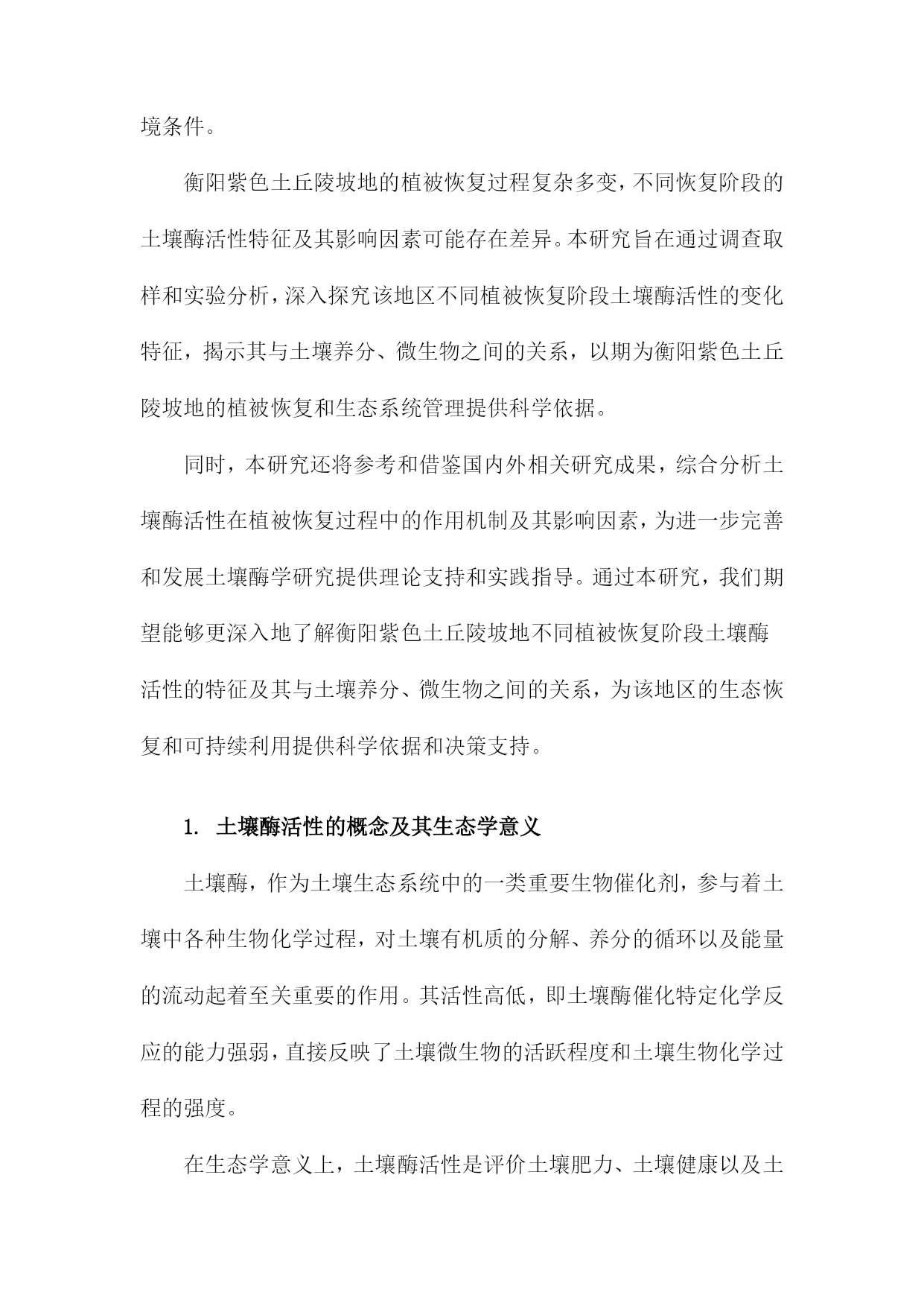 境条件。

衡阳紫色土丘陵坡地的植被恢复过程复杂多变，不同恢复阶段的土壤酶活性特征及其影响因素可能存在差异。本研究旨在通过调查取样和实验分析，深入探究该地区不同植被恢复阶段土壤酶活性的变化特征，揭示其与土壤养分、微生物之间的关系，以期为衡阳紫色土丘陵坡地的植被恢复和生态系统管理提供科学依据。

同时，本研究还将参考和借鉴国内外相关研究成果，综合分析土壤酶活性在植被恢复过程中的作用机制及其影响因素，为进一步完善和发展土壤酶学研究提供理论支持和实践指导。通过本研究，我们期望能够更深入地了解衡阳紫色土丘陵坡地不同植被恢复阶段土壤酶活性的特征及其与土壤养分、微生物之间的关系，为该地区的生态恢复和可持续利用提供科学依据和决策支持。

1. 土壤酶活性的概念及其生态学意义

土壤酶，作为土壤生态系统中的一类重要生物催化剂，参与着土壤中各种生物化学过程，对土壤有机质的分解、养分的循环以及能量的流动起着至关重要的作用。其活性高低，即土壤酶催化特定化学反应的能力强弱，直接反映了土壤微生物的活跃程度和土壤生物化学过程的强度。

在生态学意义上，土壤酶活性是评价土壤肥力、土壤健康以及土